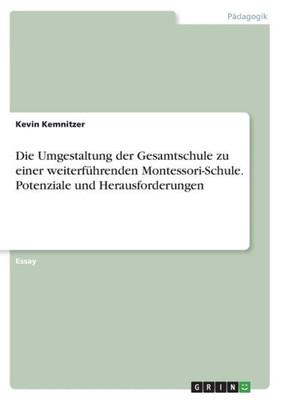 Pädagogik

Kevin Kemnitzer

Die Umgestaltung der Gesamtschule zu einer weiterführenden Montessori-Schule. Potenziale und Herausforderungen

Essay

GRIN